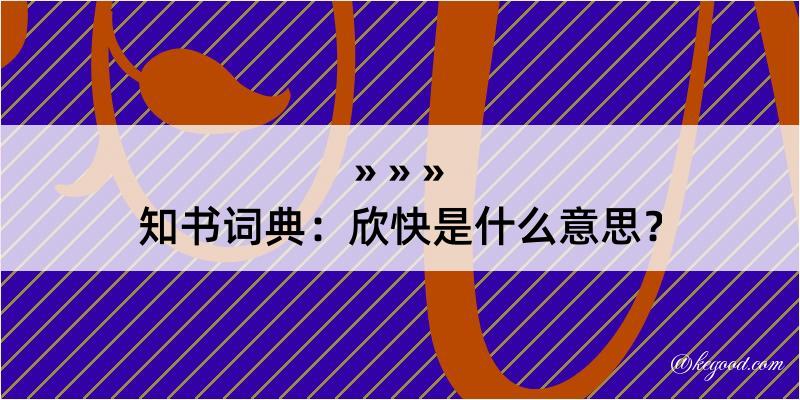 » » »
知书词典：欣快是什么意思？

@kegood.com